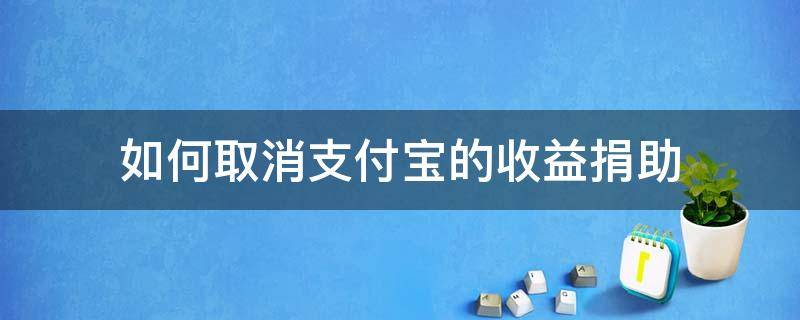 如何取消支付宝的收益捐助